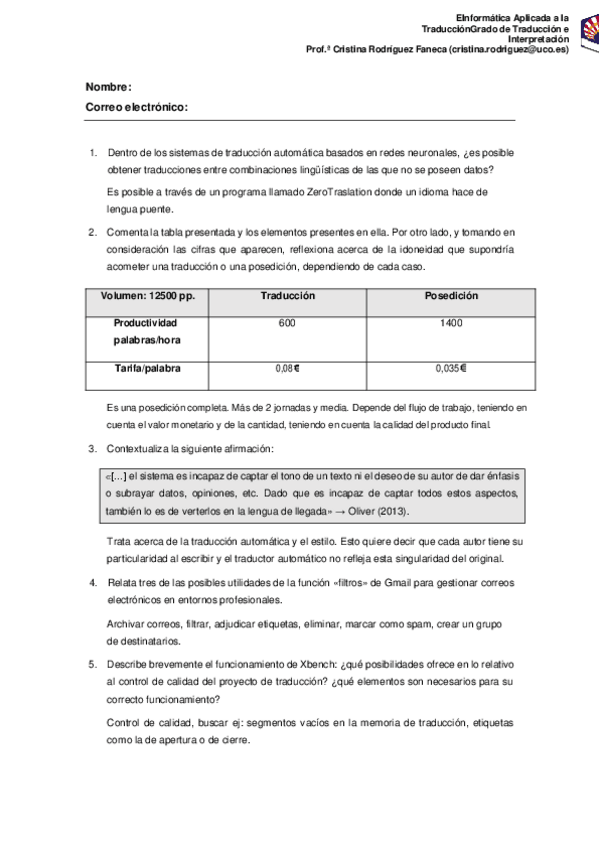 EInformática Aplicada a la TraducciónGrado de Traducción e Interpretación
Prof.ª Cristina Rodríguez Faneca (cristina.rodriguez@uco.es)

Nombre:
Correo electrónico:

1. Dentro de los sistemas de traducción automática basados en redes neuronales, ¿es posible obtener traducciones entre combinaciones lingüísticas de las que no se poseen datos?

Es posible a través de un programa llamado ZeroTraslation donde un idioma hace de lengua puente.

2. Comenta la tabla presentada y los elementos presentes en ella. Por otro lado, y tomando en consideración las cifras que aparecen, reflexiona acerca de la idoneidad que supondría acometer una traducción o una posedición, dependiendo de cada caso.

| Volumen: 12500 pp. | Traducción | Posedición |
|---|---|---|
| Productividad palabras/hora | 600 | 1400 |
| Tarifa/palabra | 0,08€ | 0,035€ |

Es una posedición completa. Más de 2 jornadas y media. Depende del flujo de trabajo, teniendo en cuenta el valor monetario y de la cantidad, teniendo en cuenta la calidad del producto final.

3. Contextualiza la siguiente afirmación:

«[...] el sistema es incapaz de captar el tono de un texto ni el deseo de su autor de dar énfasis o subrayar datos, opiniones, etc. Dado que es incapaz de captar todos estos aspectos, también lo es de verterlos en la lengua de llegada» → Oliver (2013).

Trata acerca de la traducción automática y el estilo. Esto quiere decir que cada autor tiene su particularidad al escribir y el traductor automático no refleja esta singularidad del original.

4. Relata tres de las posibles utilidades de la función «filtros» de Gmail para gestionar correos electrónicos en entornos profesionales.

Archivar correos, filtrar, adjudicar etiquetas, eliminar, marcar como spam, crear un grupo de destinatarios.

5. Describe brevemente el funcionamiento de Xbench: ¿qué posibilidades ofrece en lo relativo al control de calidad del proyecto de traducción? ¿qué elementos son necesarios para su correcto funcionamiento?

Control de calidad, buscar ej: segmentos vacíos en la memoria de traducción, etiquetas como la de apertura o de cierre.